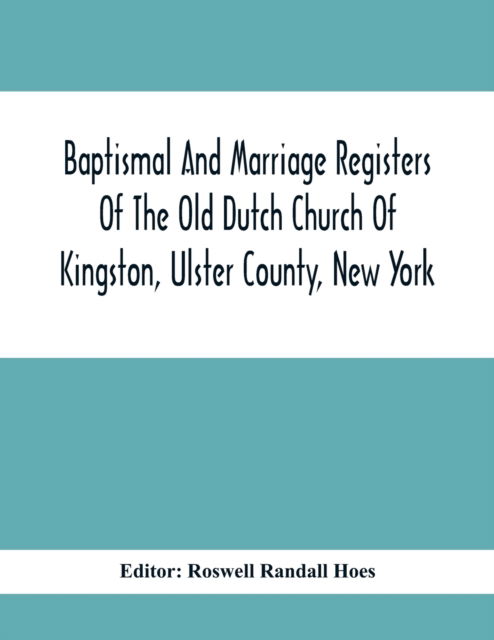 Baptismal And Marriage Registers Of The Old Dutch Church Of Kingston, Ulster County, New York

Editor: Roswell Randall Hoes